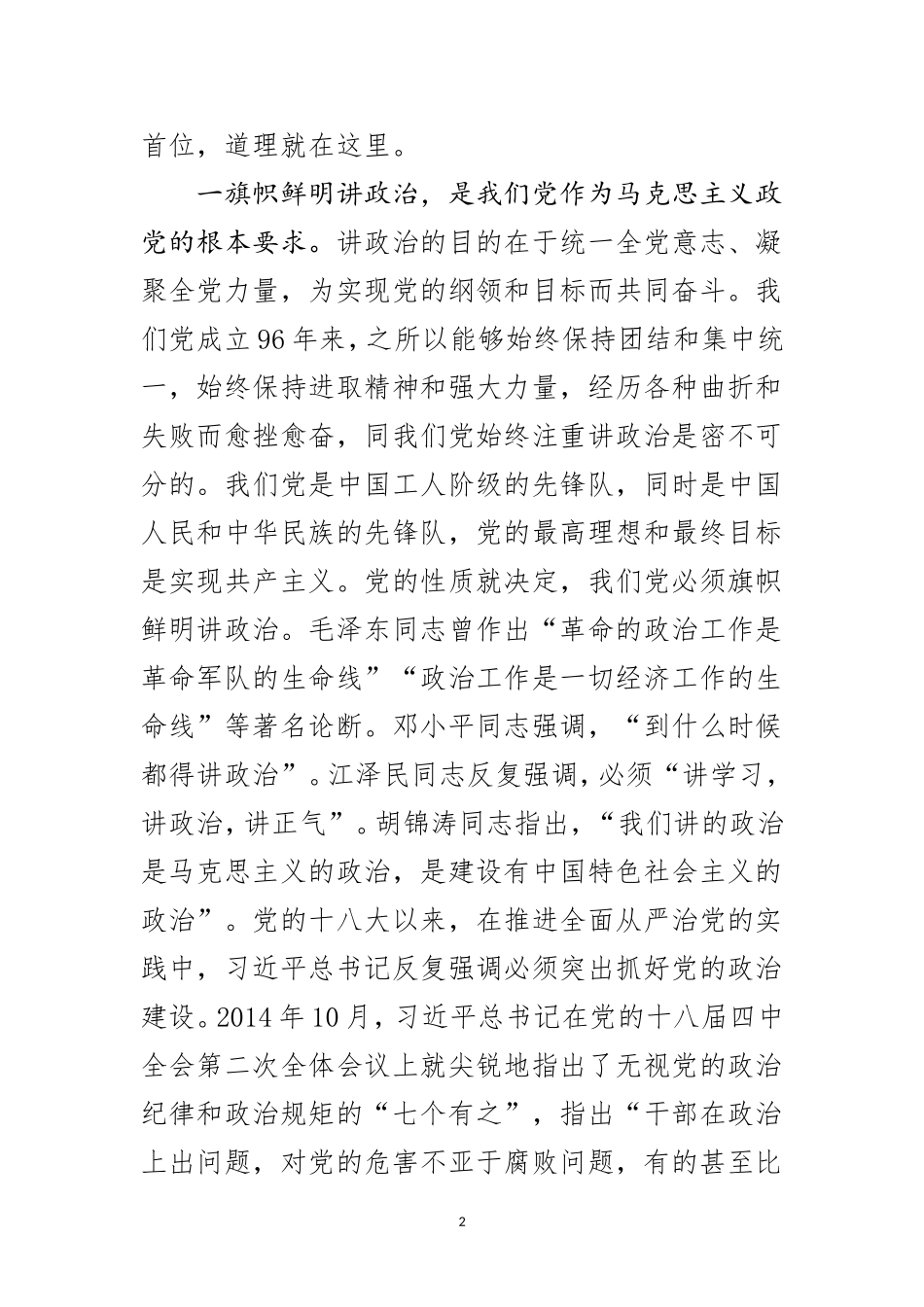 首位，道理就在这里。

一旗帜鲜明讲政治，是我们党作为马克思主义政党的根本要求。讲政治的目的在于统一全党意志、凝聚全党力量，为实现党的纲领和目标而共同奋斗。我们党成立96年来，之所以能够始终保持团结和集中统一，始终保持进取精神和强大力量，经历各种曲折和失败而愈挫愈奋，同我们党始终注重讲政治是密不可分的。我们党是中国工人阶级的先锋队，同时是中国人民和中华民族的先锋队，党的最高理想和最终目标是实现共产主义。党的性质就决定，我们党必须旗帜鲜明讲政治。毛泽东同志曾作出“革命的政治工作是革命军队的生命线”“政治工作是一切经济工作的生命线”等著名论断。邓小平同志强调，“到什么时候都得讲政治”。江泽民同志反复强调，必须“讲学习，讲政治，讲正气”。胡锦涛同志指出，“我们讲的政治是马克思主义的政治，是建设有中国特色社会主义的政治”。党的十八大以来，在推进全面从严治党的实践中，习近平总书记反复强调必须突出抓好党的政治建设。2014年10月，习近平总书记在党的十八届四中全会第二次全体会议上就尖锐地指出了无视党的政治纪律和政治规矩的“七个有之”，指出“干部在政治上出问题，对党的危害不亚于腐败问题，有的甚至比

2